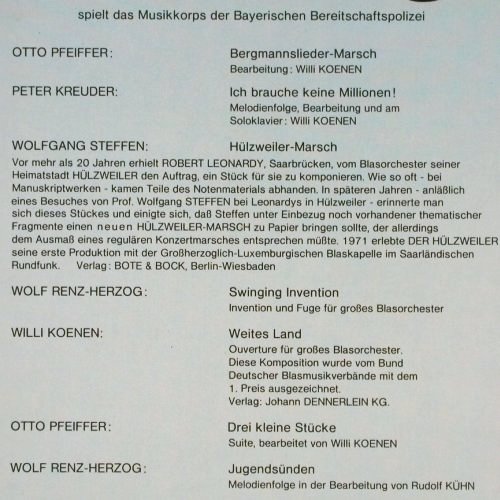 spielt das Musikkorps der Bayerischen Bereitschaftspolizei

OTTO PFEIFFER: Bergmannslieder-Marsch
Bearbeitung: Willi KOENEN

PETER KREUDER: Ich brauche keine Millionen!
Melodienfolge, Bearbeitung und am Soloklavier: Willi KOENEN

WOLFGANG STEFFEN: Hülzweiler-Marsch

Vor mehr als 20 Jahren erhielt ROBERT LEONARDY, Saarbrücken, vom Blasorchester seiner Heimatstadt HÜLZWEILER den Auftrag, ein Stück für sie zu komponieren. Wie so oft - bei Manuskriptwerken - kamen Teile des Notenmaterials abhanden. In späteren Jahren - anläßlich eines Besuches von Prof. Wolfgang STEFFEN bei Leonardys in Hülzweiler - erinnerte man sich dieses Stückes und einigte sich, daß Steffen unter Einbezug noch vorhandener thematischer Fragmente einen neuen HÜLZWEILER-MARSCH zu Papier bringen sollte, der allerdings dem Ausmaß eines regulären Konzertmarsches entsprechen müßte. 1971 erlebte DER HÜLZWEILER seine erste Produktion mit der Großherzoglich-Luxemburgischen Blaskapelle im Saarländischen Rundfunk. Verlag: BOTE & BOCK, Berlin-Wiesbaden

WOLF RENZ-HERZOG: Swinging Invention
Invention und Fuge für großes Blasorchester

WILLI KOENEN: Weites Land
Ouverture für großes Blasorchester. Diese Komposition wurde vom Bund Deutscher Blasmusikverbände mit dem 1. Preis ausgezeichnet. Verlag: Johann DENNERLEIN KG.

OTTO PFEIFFER: Drei kleine Stücke
Suite, bearbeitet von Willi KOENEN

WOLF RENZ-HERZOG: Jugendsünden
Melodienfolge in der Bearbeitung von Rudolf KÜHN